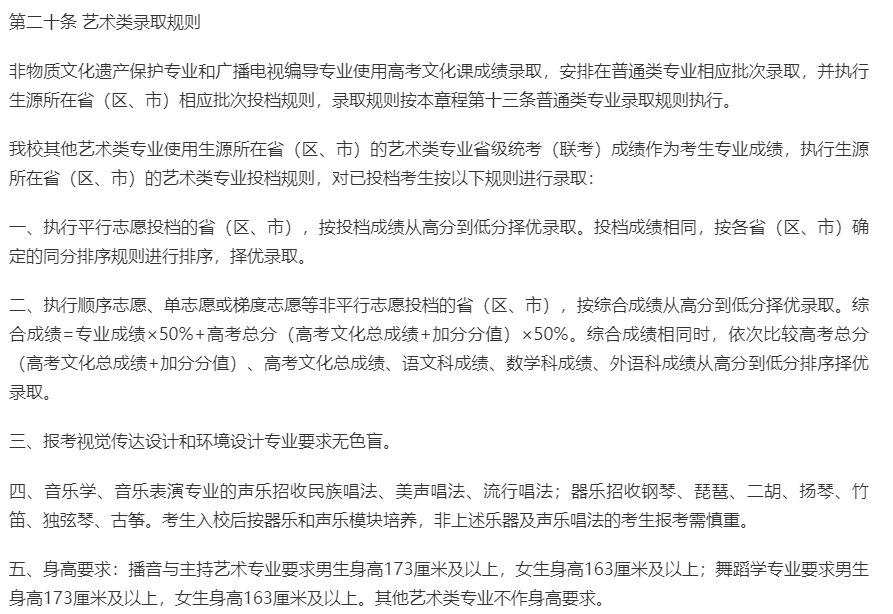 第二十条 艺术类录取规则

非物质文化遗产保护专业和广播电视编导专业使用高考文化课成绩录取，安排在普通类专业相应批次录取，并执行生源所在省（区、市）相应批次投档规则，录取规则按本章程第十三条普通类专业录取规则执行。

我校其他艺术类专业使用生源所在省（区、市）的艺术类专业省级统考（联考）成绩作为考生专业成绩，执行生源所在省（区、市）的艺术类专业投档规则，对已投档考生按以下规则进行录取：

一、执行平行志愿投档的省（区、市），按投档成绩从高分到低分择优录取。投档成绩相同，按各省（区、市）确定的同分排序规则进行排序，择优录取。

二、执行顺序志愿、单志愿或梯度志愿等非平行志愿投档的省（区、市），按综合成绩从高分到低分择优录取。综合成绩=专业成绩×50%+高考总分（高考文化总成绩+加分分值）×50%。综合成绩相同时，依次比较高考总分（高考文化总成绩+加分分值）、高考文化总成绩、语文科成绩、数学科成绩、外语科成绩从高分到低分排序择优录取。

三、报考视觉传达设计和环境设计专业要求无色盲。

四、音乐学、音乐表演专业的声乐招收民族唱法、美声唱法、流行唱法；器乐招收钢琴、琵琶、二胡、扬琴、竹笛、独弦琴、古筝。考生入校后按器乐和声乐模块培养，非上述乐器及声乐唱法的考生报考需慎重。

五、身高要求：播音与主持艺术专业要求男生身高173厘米及以上，女生身高163厘米及以上；舞蹈学专业要求男生身高173厘米及以上，女生身高163厘米及以上。其他艺术类专业不作身高要求。